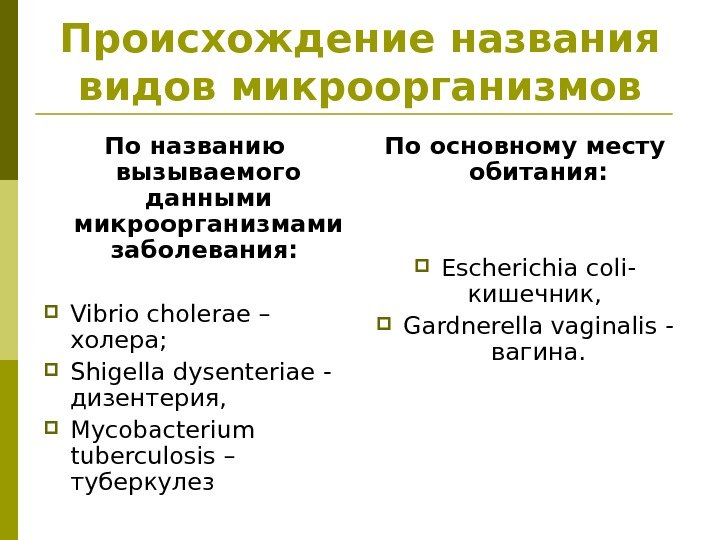 Происхождение названия видов микроорганизмов

По названию вызываемого данными микроорганизмами заболевания:

Vibrio cholerae – холера;

Shigella dysenteriae - дизентерия,

Mycobacterium tuberculosis – туберкулез

По основному месту обитания:

Escherichia coli- кишечник,

Gardnerella vaginalis - вагина.